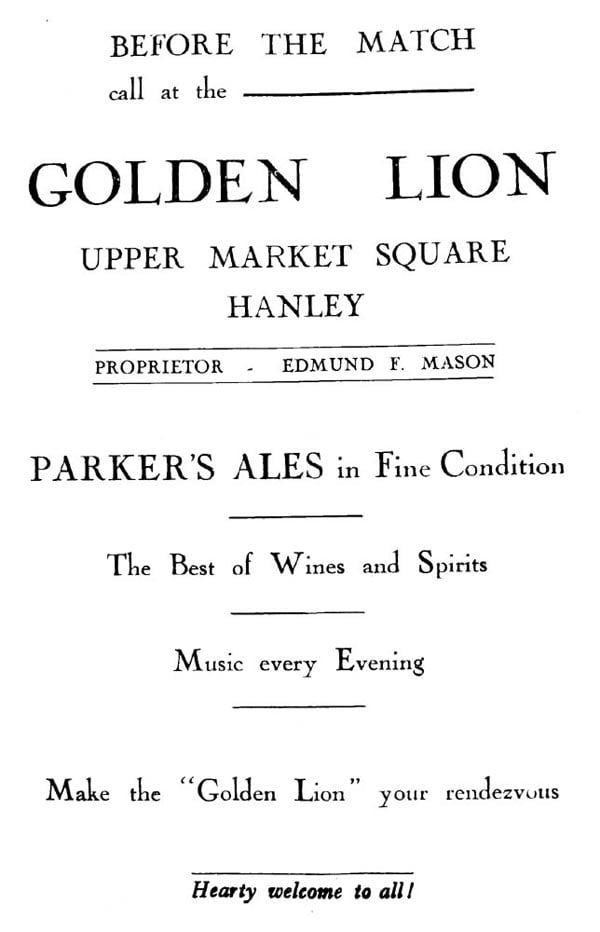 BEFORE THE MATCH
call at the

GOLDEN LION
UPPER MARKET SQUARE
HANLEY

PROPRIETOR - EDMUND F. MASON

PARKER'S ALES in Fine Condition

The Best of Wines and Spirits

Music every Evening

Make the "Golden Lion" your rendezvous

Hearty welcome to all!